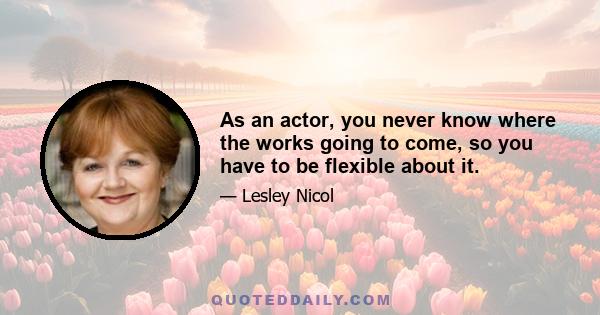 As an actor, you never know where the works going to come, so you have to be flexible about it.

— Lesley Nicol

QUOTEDDAILY.COM